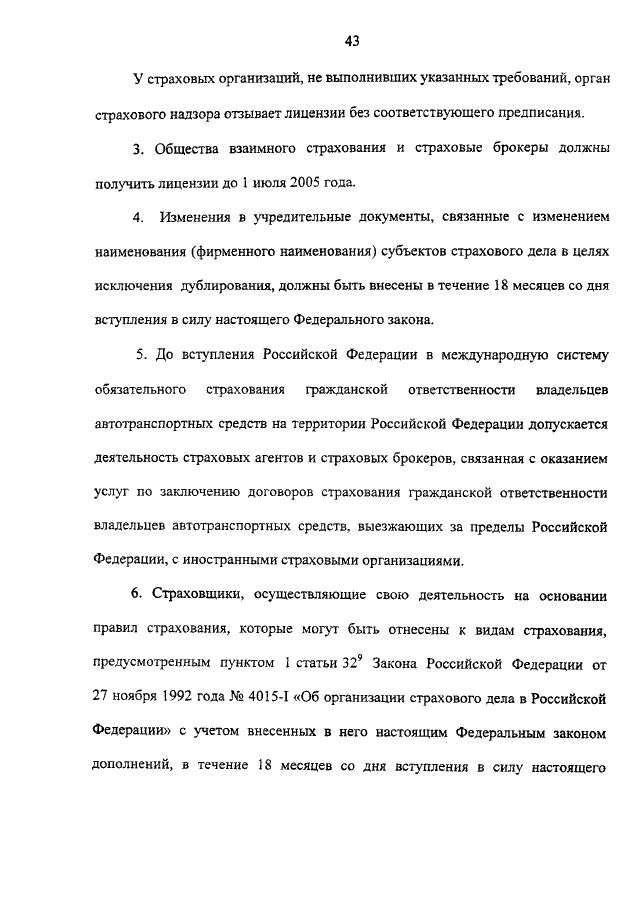 43

У страховых организаций, не выполнивших указанных требований, орган страхового надзора отзывает лицензии без соответствующего предписания.

3. Общества взаимного страхования и страховые брокеры должны получить лицензии до 1 июля 2005 года.

4. Изменения в учредительные документы, связанные с изменением наименования (фирменного наименования) субъектов страхового дела в целях исключения дублирования, должны быть внесены в течение 18 месяцев со дня вступления в силу настоящего Федерального закона.

5. До вступления Российской Федерации в международную систему обязательного страхования гражданской ответственности владельцев автотранспортных средств на территории Российской Федерации допускается деятельность страховых агентов и страховых брокеров, связанная с оказанием услуг по заключению договоров страхования гражданской ответственности владельцев автотранспортных средств, выезжающих за пределы Российской Федерации, с иностранными страховыми организациями.

6. Страховщики, осуществляющие свою деятельность на основании правил страхования, которые могут быть отнесены к видам страхования, предусмотренным пунктом 1 статьи $32^9$ Закона Российской Федерации от 27 ноября 1992 года № 4015-I «Об организации страхового дела в Российской Федерации» с учетом внесенных в него настоящим Федеральным законом дополнений, в течение 18 месяцев со дня вступления в силу настоящего